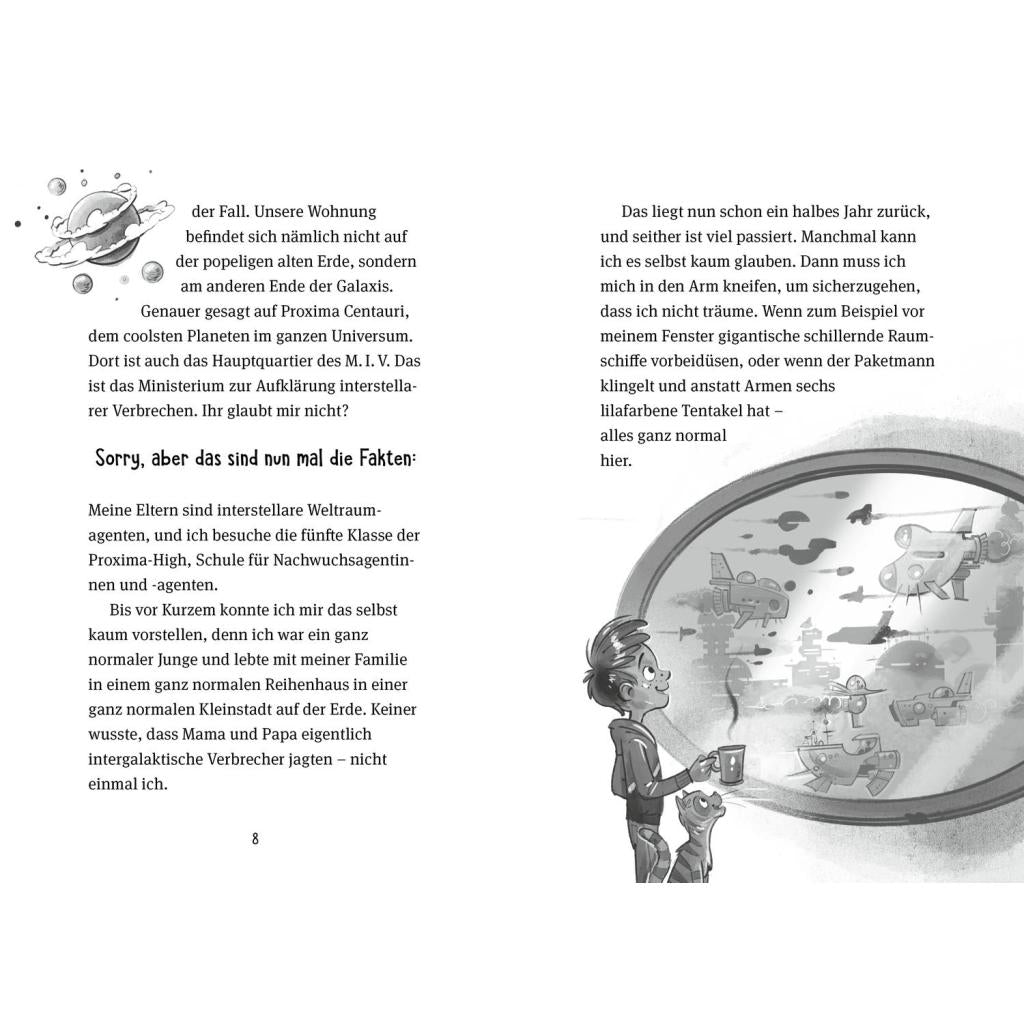 der Fall. Unsere Wohnung befindet sich nämlich nicht auf der popeligen alten Erde, sondern am anderen Ende der Galaxis. Genauer gesagt auf Proxima Centauri, dem coolsten Planeten im ganzen Universum. Dort ist auch das Hauptquartier des M. I. V. Das ist das Ministerium zur Aufklärung interstellarer Verbrechen. Ihr glaubt mir nicht?

Sorry, aber das sind nun mal die Fakten:

Meine Eltern sind interstellare Weltraumagenten, und ich besuche die fünfte Klasse der Proxima-High, Schule für Nachwuchsagentinnen und -agenten.

Bis vor Kurzem konnte ich mir das selbst kaum vorstellen, denn ich war ein ganz normaler Junge und lebte mit meiner Familie in einem ganz normalen Reihenhaus in einer ganz normalen Kleinstadt auf der Erde. Keiner wusste, dass Mama und Papa eigentlich intergalaktische Verbrecher jagten – nicht einmal ich.

8

Das liegt nun schon ein halbes Jahr zurück, und seither ist viel passiert. Manchmal kann ich es selbst kaum glauben. Dann muss ich mich in den Arm kneifen, um sicherzugehen, dass ich nicht träume. Wenn zum Beispiel vor meinem Fenster gigantische schillernde Raumschiffe vorbeidüsen, oder wenn der Paketmann klingelt und anstatt Armen sechs lilafarbene Tentakel hat – alles ganz normal hier.